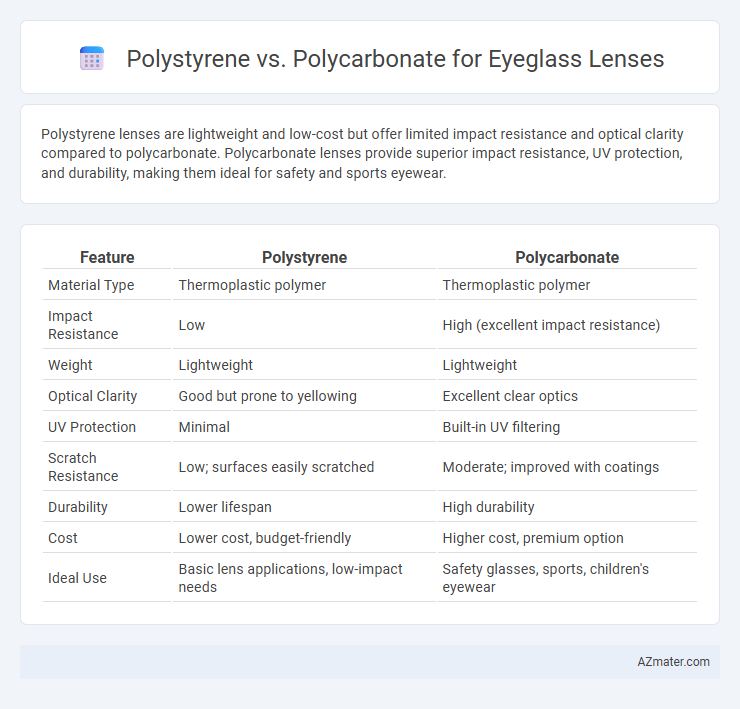 Polystyrene vs. Polycarbonate for Eyeglass Lenses

Polystyrene lenses are lightweight and low-cost but offer limited impact resistance and optical clarity compared to polycarbonate. Polycarbonate lenses provide superior impact resistance, UV protection, and durability, making them ideal for safety and sports eyewear.

| Feature | Polystyrene | Polycarbonate |
|---|---|---|
| Material Type | Thermoplastic polymer | Thermoplastic polymer |
| Impact Resistance | Low | High (excellent impact resistance) |
| Weight | Lightweight | Lightweight |
| Optical Clarity | Good but prone to yellowing | Excellent clear optics |
| UV Protection | Minimal | Built-in UV filtering |
| Scratch Resistance | Low; surfaces easily scratched | Moderate; improved with coatings |
| Durability | Lower lifespan | High durability |
| Cost | Lower cost, budget-friendly | Higher cost, premium option |
| Ideal Use | Basic lens applications, low-impact needs | Safety glasses, sports, children's eyewear |

AZmater.com